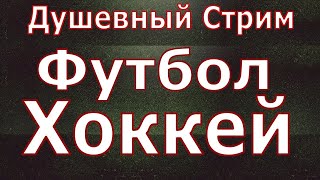 Душевный Стрим

Футбол
Хоккей